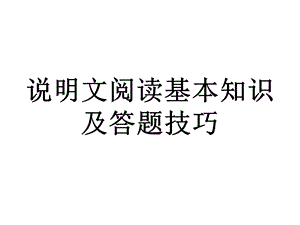 说明文阅读基本知识及答题技巧